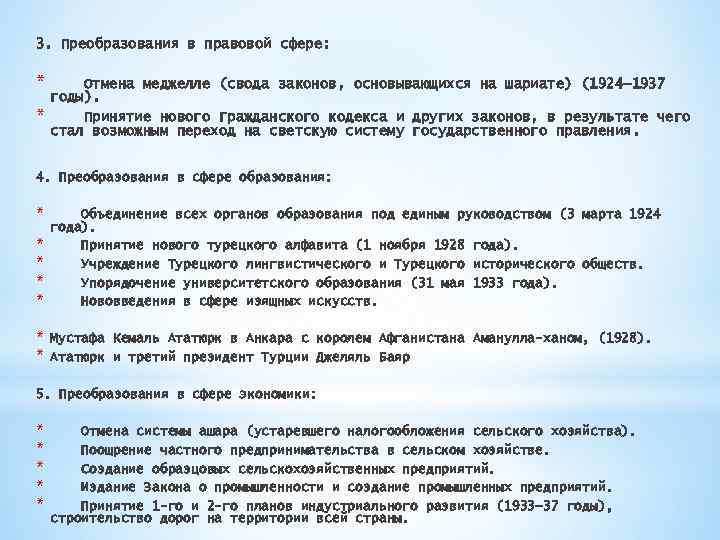 3. Преобразования в правовой сфере:

* Отмена меджелле (свода законов, основывающихся на шариате) (1924—1937 годы).
* Принятие нового Гражданского кодекса и других законов, в результате чего стал возможным переход на светскую систему государственного правления.

4. Преобразования в сфере образования:

* Объединение всех органов образования под единым руководством (3 марта 1924 года).
* Принятие нового турецкого алфавита (1 ноября 1928 года).
* Учреждение Турецкого лингвистического и Турецкого исторического обществ.
* Упорядочение университетского образования (31 мая 1933 года).
* Нововведения в сфере изящных искусств.

* Мустафа Кемаль Ататюрк в Анкара с королем Афганистана Аманулла-ханом, (1928).
* Ататюрк и третий президент Турции Джеляль Баяр

5. Преобразования в сфере экономики:

* Отмена системы ашара (устаревшего налогообложения сельского хозяйства).
* Поощрение частного предпринимательства в сельском хозяйстве.
* Создание образцовых сельскохозяйственных предприятий.
* Издание Закона о промышленности и создание промышленных предприятий.
* Принятие 1-го и 2-го планов индустриального развития (1933—37 годы), строительство дорог на территории всей страны.